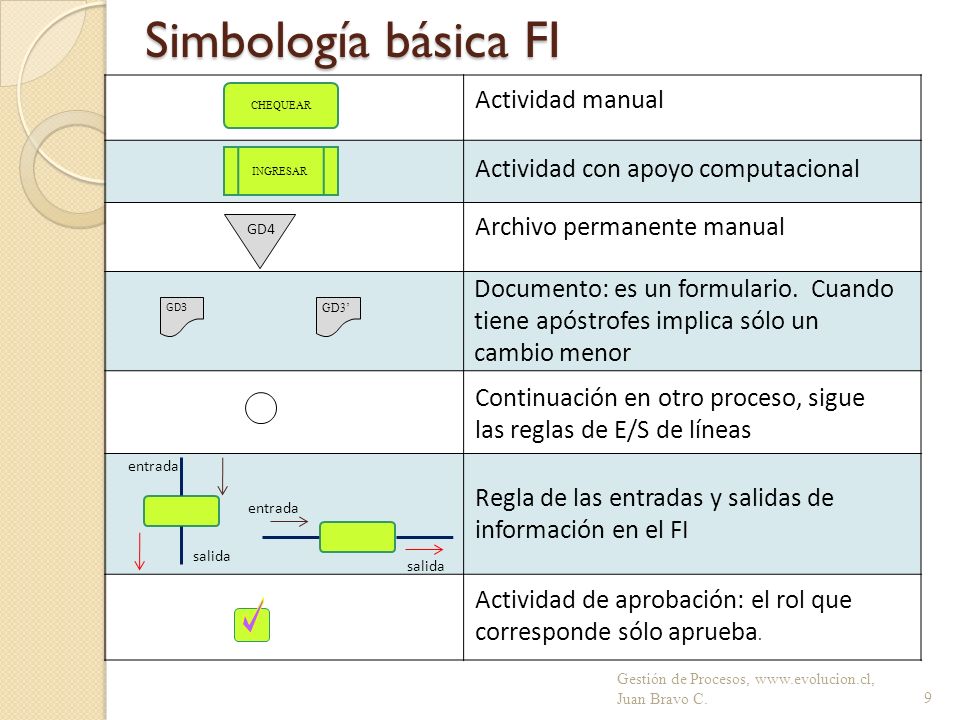 Simbología básica FI

| | |
|---|---|
| CHEQUEAR | Actividad manual |
| INGRESAR | Actividad con apoyo computacional |
| GD4 | Archivo permanente manual |
| GD3 GD3' | Documento: es un formulario. Cuando tiene apóstrofes implica sólo un cambio menor |
| | Continuación en otro proceso, sigue las reglas de E/S de líneas |
| entrada salida entrada salida | Regla de las entradas y salidas de información en el FI |
| | Actividad de aprobación: el rol que corresponde sólo aprueba. |

Gestión de Procesos, www.evolucion.cl, Juan Bravo C.

9